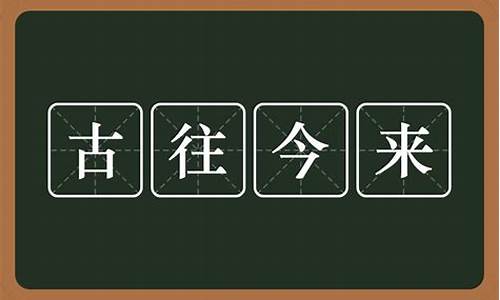 古往今来